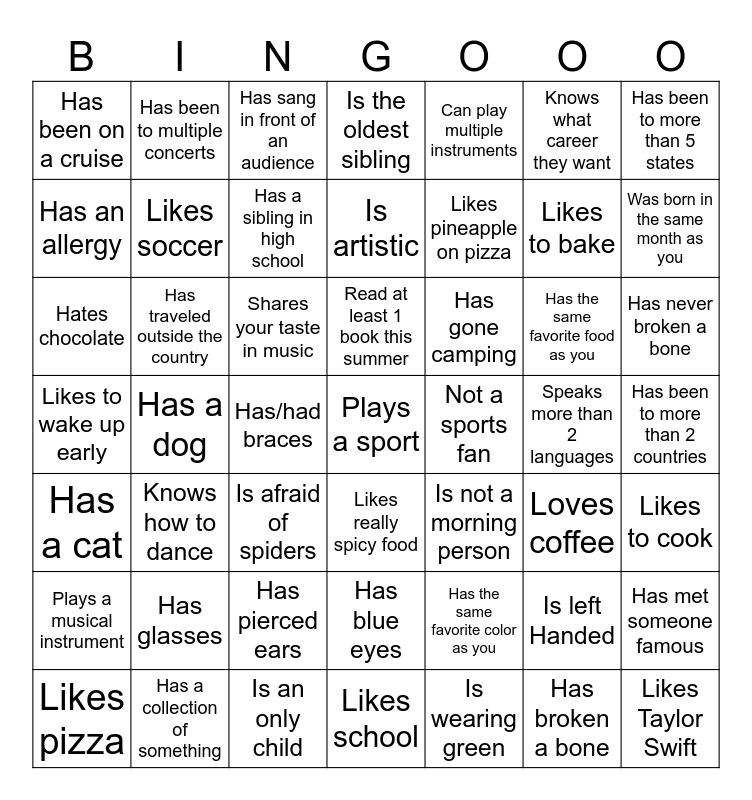 | B | I | N | G | O | O | O |
|---|---|---|---|---|---|---|
| Has been on a cruise | Has been to multiple concerts | Has sang in front of an audience | Is the oldest sibling | Can play multiple instruments | Knows what career they want | Has been to more than 5 states |
| Has an allergy | Likes soccer | Has a sibling in high school | Is artistic | Likes pineapple on pizza | Likes to bake | Was born in the same month as you |
| Hates chocolate | Has traveled outside the country | Shares your taste in music | Read at least 1 book this summer | Has gone camping | Has the same favorite food as you | Has never broken a bone |
| Likes to wake up early | Has a dog | Has/had braces | Plays a sport | Not a sports fan | Speaks more than 2 languages | Has been to more than 2 countries |
| Has a cat | Knows how to dance | Is afraid of spiders | Likes really spicy food | Is not a morning person | Loves coffee | Likes to cook |
| Plays a musical instrument | Has glasses | Has pierced ears | Has blue eyes | Has the same favorite color as you | Is left Handed | Has met someone famous |
| Likes pizza | Has a collection of something | Is an only child | Likes school | Is wearing green | Has broken a bone | Likes Taylor Swift |